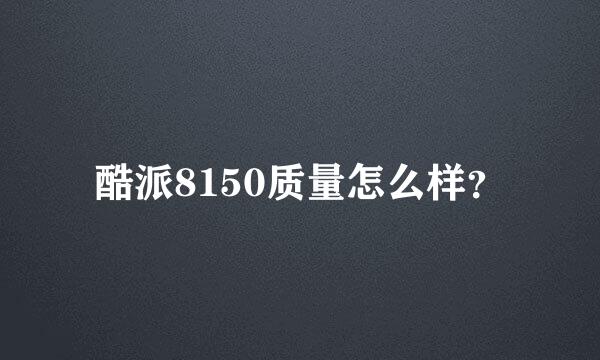 酷派8150质量怎么样?